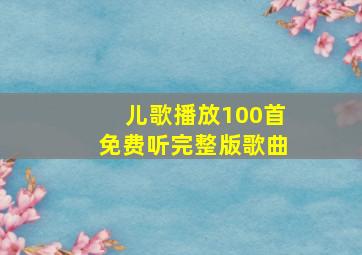 儿歌播放100首
免费听完整版歌曲